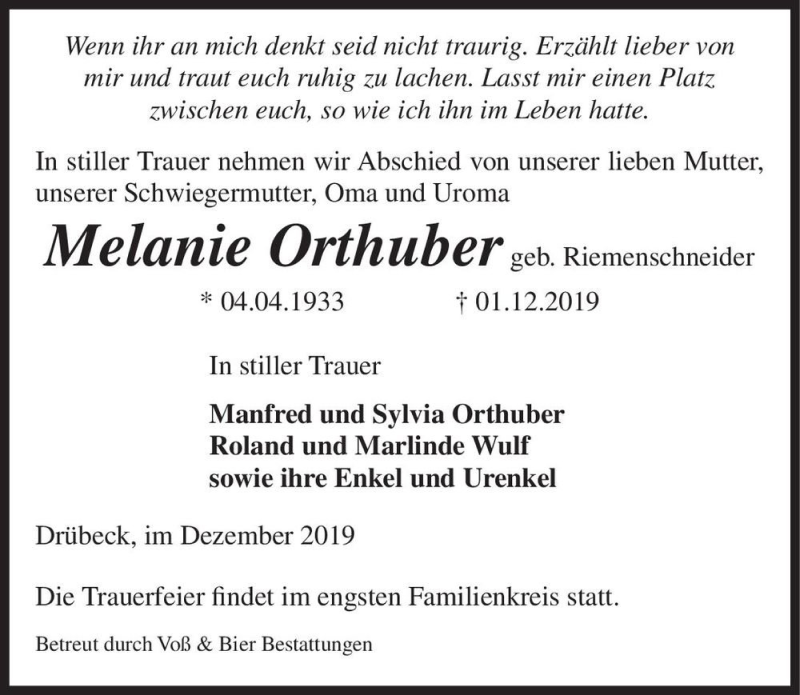 Wenn ihr an mich denkt seid nicht traurig. Erzählt lieber von mir und traut euch ruhig zu lachen. Lasst mir einen Platz zwischen euch, so wie ich ihn im Leben hatte.

In stiller Trauer nehmen wir Abschied von unserer lieben Mutter, unserer Schwiegermutter, Oma und Uroma

Melanie Orthuber geb. Riemenschneider

* 04.04.1933 † 01.12.2019

In stiller Trauer

Manfred und Sylvia Orthuber
Roland und Marlinde Wulf
sowie ihre Enkel und Urenkel

Drübeck, im Dezember 2019

Die Trauerfeier findet im engsten Familienkreis statt.

Betreut durch Voß & Bier Bestattungen